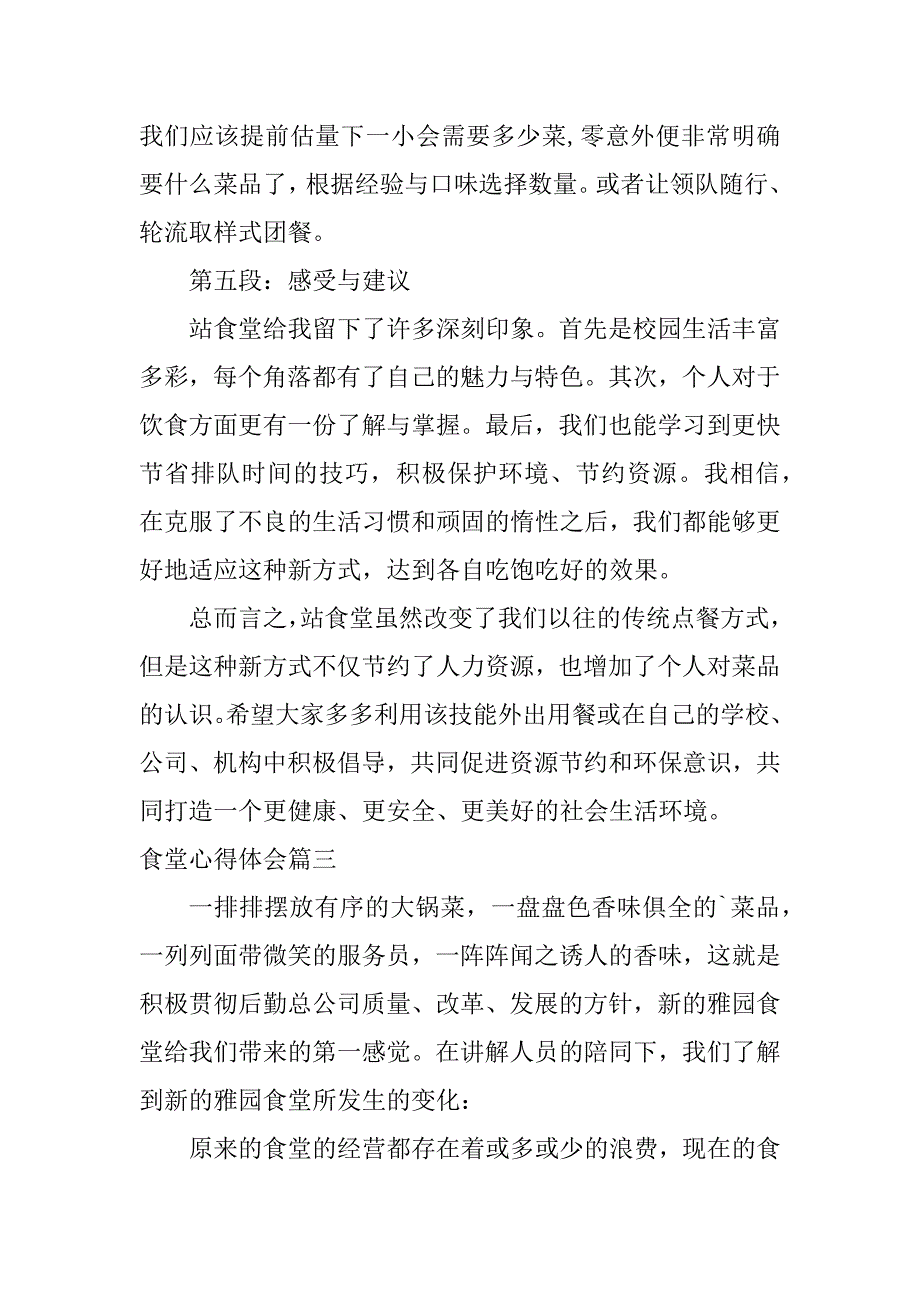 我们应该提前估量下一小会需要多少菜，零意外便非常明确要什么菜品了，根据经验与口味选择数量。或者让领队随行、轮流取样式团餐。

第五段：感受与建议

站食堂给我留下了许多深刻印象。首先是校园生活丰富多彩，每个角落都有了自己的魅力与特色。其次，个人对于饮食方面更有一份了解与掌握。最后，我们也能学习到更快节省排队时间的技巧，积极保护环境、节约资源。我相信，在克服了不良的生活习惯和顽固的惰性之后，我们都能够更好地适应这种新方式，达到各自吃饱吃好的效果。

总而言之，站食堂虽然改变了我们以往的传统点餐方式，但是这种新方式不仅节约了人力资源，也增加了个人对菜品的认识。希望大家多多利用该技能外出用餐或在自己的学校、公司、机构中积极倡导，共同促进资源节约和环保意识，共同打造一个更健康、更安全、更美好的社会生活环境。

食堂心得体会篇三

一排排摆放有序的大锅菜，一盘盘色香味俱全的`菜品，一列列面带微笑的服务员，一阵阵闻之诱人的香味，这就是积极贯彻后勤总公司质量、改革、发展的方针，新的雅园食堂给我们带来的第一感觉。在讲解人员的陪同下，我们了解到新的雅园食堂所发生的变化：

原来的食堂的经营都存在着或多或少的浪费，现在的食